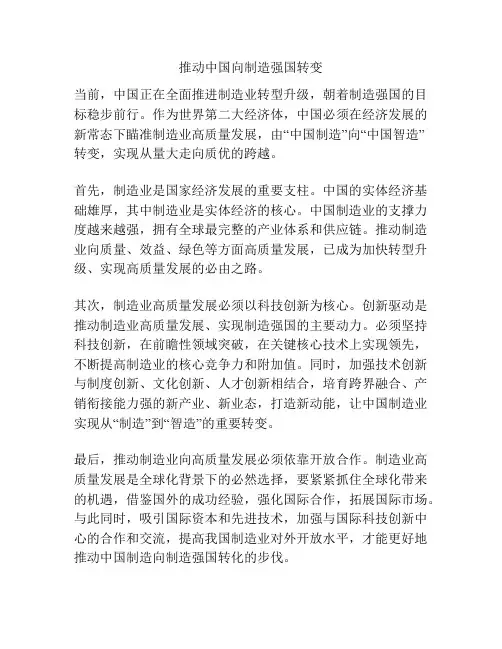 推动中国向制造强国转变

当前，中国正在全面推进制造业转型升级，朝着制造强国的目标稳步前行。作为世界第二大经济体，中国必须在经济发展的新常态下瞄准制造业高质量发展，由“中国制造”向“中国智造”转变，实现从量大走向质优的跨越。

首先，制造业是国家经济发展的重要支柱。中国的实体经济基础雄厚，其中制造业是实体经济的核心。中国制造业的支撑力度越来越强，拥有全球最完整的产业体系和供应链。推动制造业向质量、效益、绿色等方面高质量发展，已成为加快转型升级、实现高质量发展的必由之路。

其次，制造业高质量发展必须以科技创新为核心。创新驱动是推动制造业高质量发展、实现制造强国的主要动力。必须坚持科技创新，在前瞻性领域突破，在关键核心技术上实现领先，不断提高制造业的核心竞争力和附加值。同时，加强技术创新与制度创新、文化创新、人才创新相结合，培育跨界融合、产销衔接能力强的新产业、新业态，打造新动能，让中国制造业实现从“制造”到“智造”的重要转变。

最后，推动制造业向高质量发展必须依靠开放合作。制造业高质量发展是全球化背景下的必然选择，要紧紧抓住全球化带来的机遇，借鉴国外的成功经验，强化国际合作，拓展国际市场。与此同时，吸引国际资本和先进技术，加强与国际科技创新中心的合作和交流，提高我国制造业对外开放水平，才能更好地推动中国制造向制造强国转化的步伐。